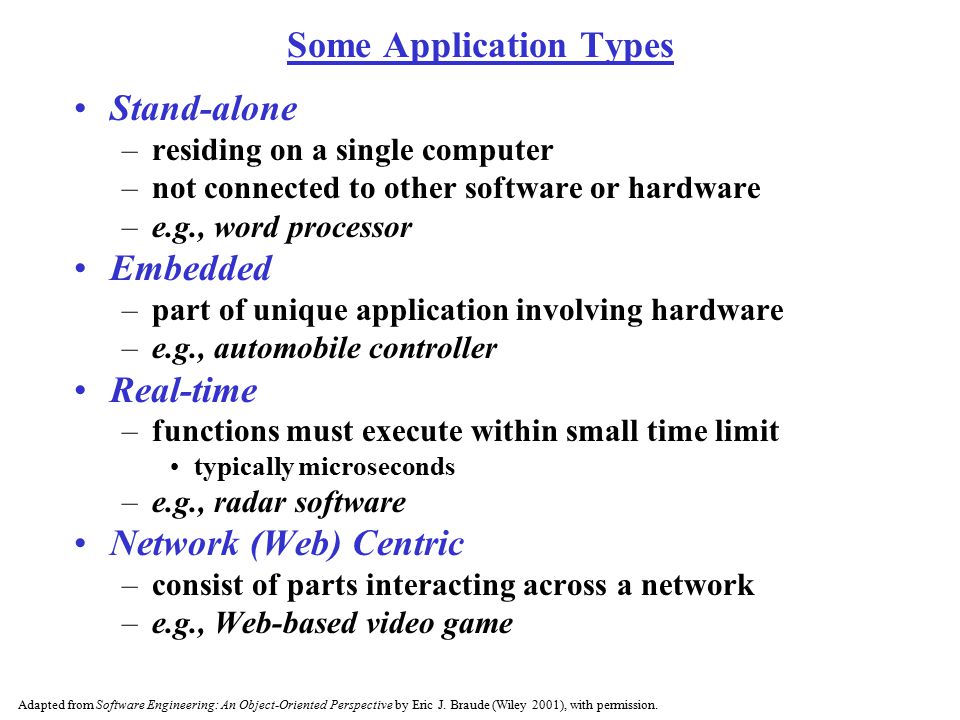 Some Application Types

• Stand-alone
  – residing on a single computer
  – not connected to other software or hardware
  – e.g., word processor
• Embedded
  – part of unique application involving hardware
  – e.g., automobile controller
• Real-time
  – functions must execute within small time limit
    • typically microseconds
  – e.g., radar software
• Network (Web) Centric
  – consist of parts interacting across a network
  – e.g., Web-based video game

Adapted from Software Engineering: An Object-Oriented Perspective by Eric J. Braude (Wiley 2001), with permission.